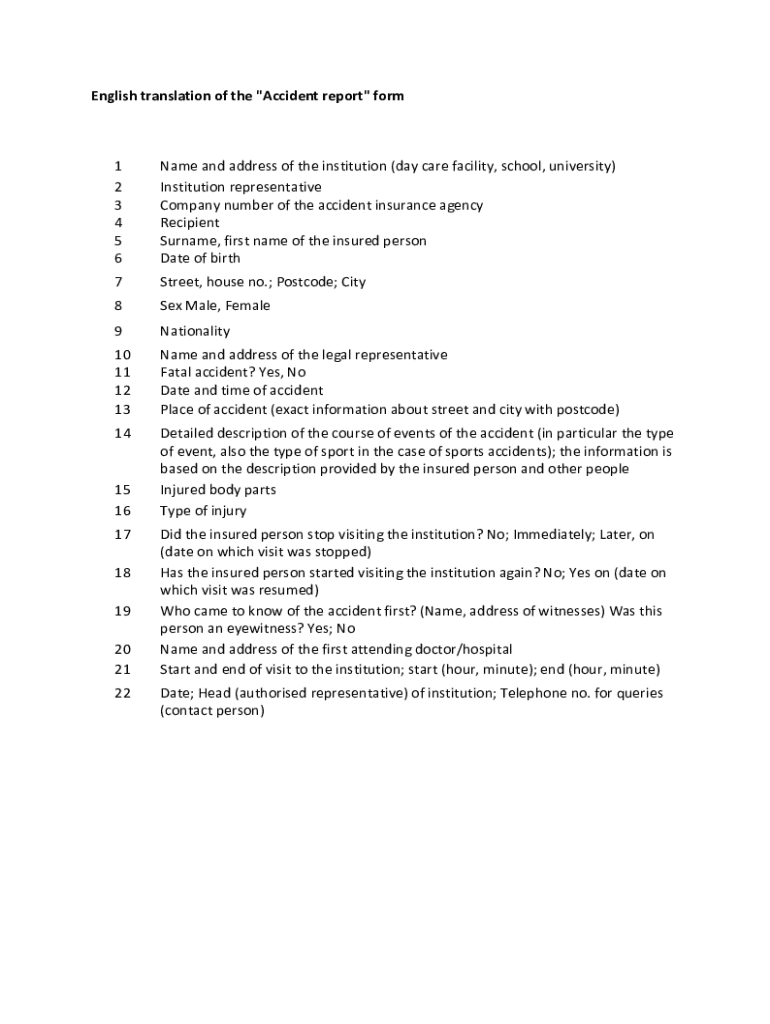 English translation of the "Accident report" form

1 Name and address of the institution (day care facility, school, university)
2 Institution representative
3 Company number of the accident insurance agency
4 Recipient
5 Surname, first name of the insured person
6 Date of birth
7 Street, house no.; Postcode; City
8 Sex Male, Female
9 Nationality
10 Name and address of the legal representative
11 Fatal accident? Yes, No
12 Date and time of accident
13 Place of accident (exact information about street and city with postcode)
14 Detailed description of the course of events of the accident (in particular the type of event, also the type of sport in the case of sports accidents); the information is based on the description provided by the insured person and other people
15 Injured body parts
16 Type of injury
17 Did the insured person stop visiting the institution? No; Immediately; Later, on (date on which visit was stopped)
18 Has the insured person started visiting the institution again? No; Yes on (date on which visit was resumed)
19 Who came to know of the accident first? (Name, address of witnesses) Was this person an eyewitness? Yes; No
20 Name and address of the first attending doctor/hospital
21 Start and end of visit to the institution; start (hour, minute); end (hour, minute)
22 Date; Head (authorised representative) of institution; Telephone no. for queries (contact person)